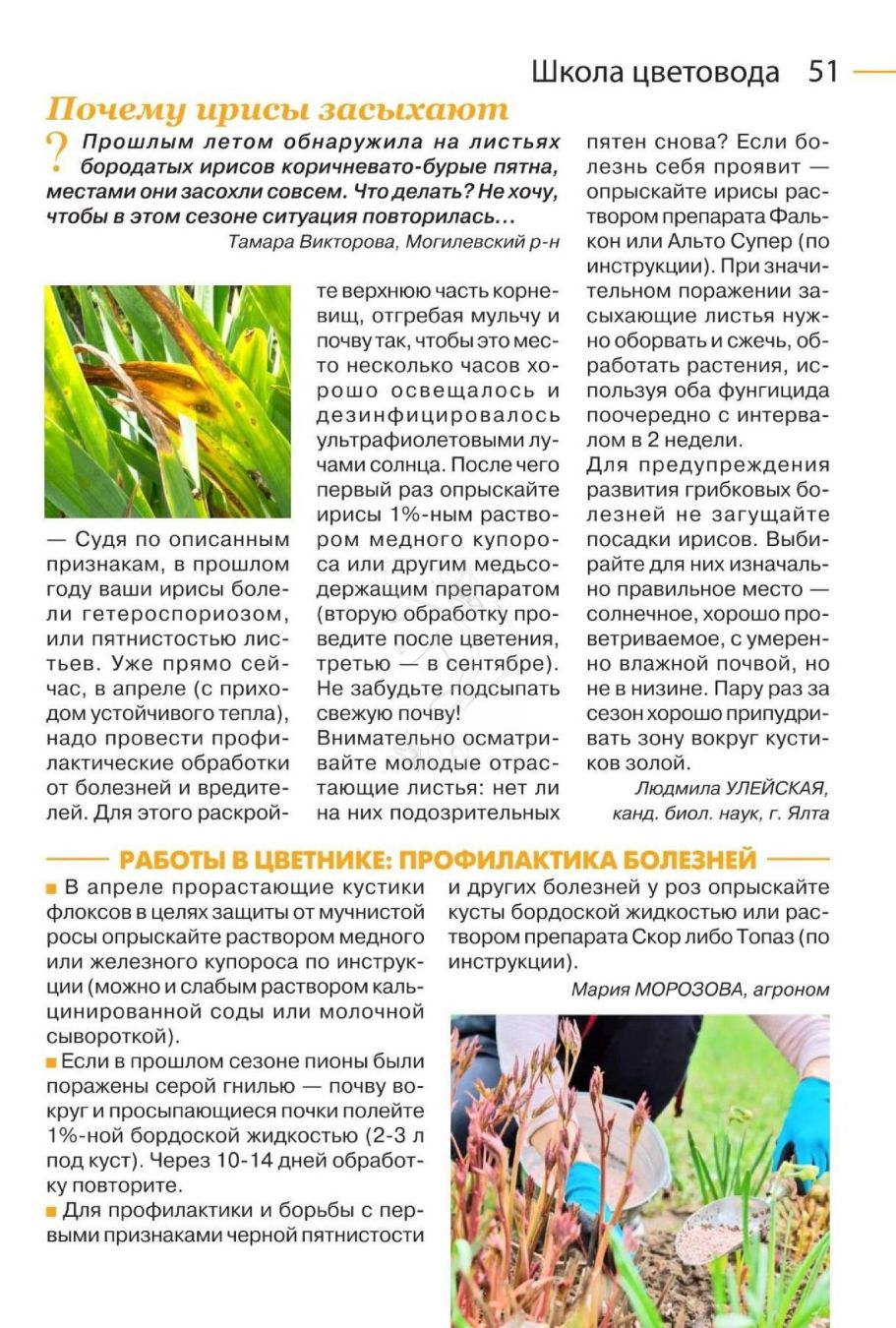 Школа цветовода 51

Почему ирисы засыхают

? Прошлым летом обнаружила на листьях бородатых ирисов коричневато-бурые пятна, местами они засохли совсем. Что делать? Не хочу, чтобы в этом сезоне ситуация повторилась…

Тамара Викторова, Могилевский р-н

— Судя по описанным признакам, в прошлом году ваши ирисы болели гетероспориозом, или пятнистостью листьев. Уже прямо сейчас, в апреле (с приходом устойчивого тепла), надо провести профилактические обработки от болезней и вредителей. Для этого раскройте верхнюю часть корневищ, отгребая мульчу и почву так, чтобы это место несколько часов хорошо освещалось и дезинфицировалось ультрафиолетовыми лучами солнца. После чего первый раз опрыскайте ирисы 1%-ным раствором медного купороса или другим медьсодержащим препаратом (вторую обработку проведите после цветения, третью — в сентябре). Не забудьте подсыпать свежую почву!

Внимательно осматривайте молодые отрастающие листья: нет ли на них подозрительных пятен снова? Если болезнь себя проявит — опрыскайте ирисы раствором препарата Фалькон или Альто Супер (по инструкции). При значительном поражении засыхающие листья нужно оборвать и сжечь, обработать растения, используя оба фунгицида поочередно с интервалом в 2 недели.

Для предупреждения развития грибковых болезней не загущайте посадки ирисов. Выбирайте для них изначально правильное место — солнечное, хорошо проветриваемое, с умеренно влажной почвой, но не в низине. Пару раз за сезон хорошо припудривать зону вокруг кустиков золой.

Людмила УЛЕЙСКАЯ, канд. биол. наук, г. Ялта

РАБОТЫ В ЦВЕТНИКЕ: ПРОФИЛАКТИКА БОЛЕЗНЕЙ

■ В апреле прорастающие кустики флоксов в целях защиты от мучнистой росы опрыскайте раствором медного или железного купороса по инструкции (можно и слабым раствором кальцинированной соды или молочной сывороткой).

■ Если в прошлом сезоне пионы были поражены серой гнилью — почву вокруг и просыпающиеся почки полейте 1%-ной бордоской жидкостью (2-3 л под куст). Через 10-14 дней обработку повторите.

■ Для профилактики и борьбы с первыми признаками черной пятнистости и других болезней у роз опрыскайте кусты бордоской жидкостью или раствором препарата Скор либо Топаз (по инструкции).

Мария МОРОЗОВА, агроном